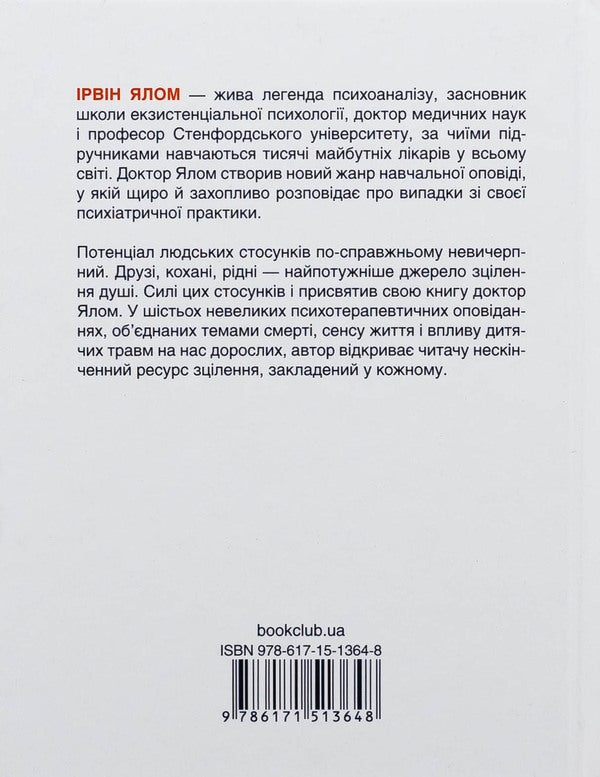 ІРВІН ЯЛОМ — жива легенда психоаналізу, засновник школи екзистенціальної психології, доктор медичних наук і професор Стенфордського університету, за чиїми підручниками навчаються тисячі майбутніх лікарів у всьому світі. Доктор Ялом створив новий жанр навчальної оповіді, у якій щиро й захопливо розповідає про випадки зі своєї психіатричної практики.

Потенціал людських стосунків по-справжньому невичерпний. Друзі, кохані, рідні — найпотужніше джерело зцілення душі. Силі цих стосунків і присвятив свою книгу доктор Ялом. У шістьох невеликих психотерапевтичних оповіданнях, об'єднаних темами смерті, сенсу життя і впливу дитячих травм на нас дорослих, автор відкриває читачу нескінченний ресурс зцілення, закладений у кожному.

bookclub.ua
ISBN 978-617-15-1364-8
9 786171 513648